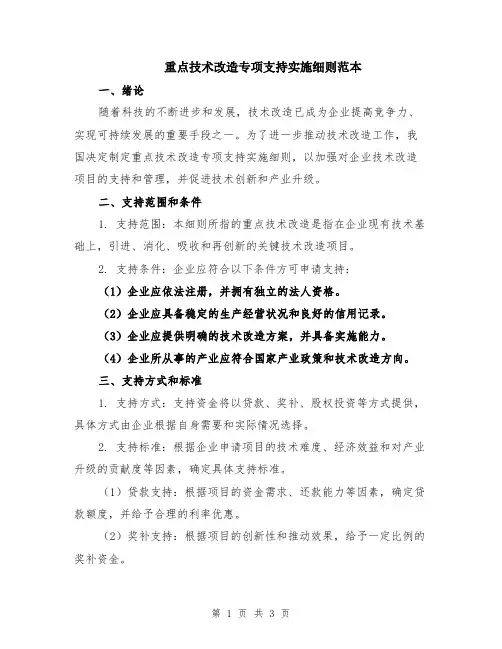 重点技术改造专项支持实施细则范本

一、绪论

随着科技的不断进步和发展，技术改造已成为企业提高竞争力、实现可持续发展的重要手段之一。为了进一步推动技术改造工作，我国决定制定重点技术改造专项支持实施细则，以加强对企业技术改造项目的支持和管理，并促进技术创新和产业升级。

二、支持范围和条件

1. 支持范围：本细则所指的重点技术改造是指在企业现有技术基础上，引进、消化、吸收和再创新的关键技术改造项目。

2. 支持条件：企业应符合以下条件方可申请支持：

（1）企业应依法注册，并拥有独立的法人资格。

（2）企业应具备稳定的生产经营状况和良好的信用记录。

（3）企业应提供明确的技术改造方案，并具备实施能力。

（4）企业所从事的产业应符合国家产业政策和技术改造方向。

三、支持方式和标准

1. 支持方式：支持资金将以贷款、奖补、股权投资等方式提供，具体方式由企业根据自身需要和实际情况选择。

2. 支持标准：根据企业申请项目的技术难度、经济效益和对产业升级的贡献度等因素，确定具体支持标准。

（1）贷款支持：根据项目的资金需求、还款能力等因素，确定贷款额度，并给予合理的利率优惠。

（2）奖补支持：根据项目的创新性和推动效果，给予一定比例的奖补资金。

第 1 页 共 3 页